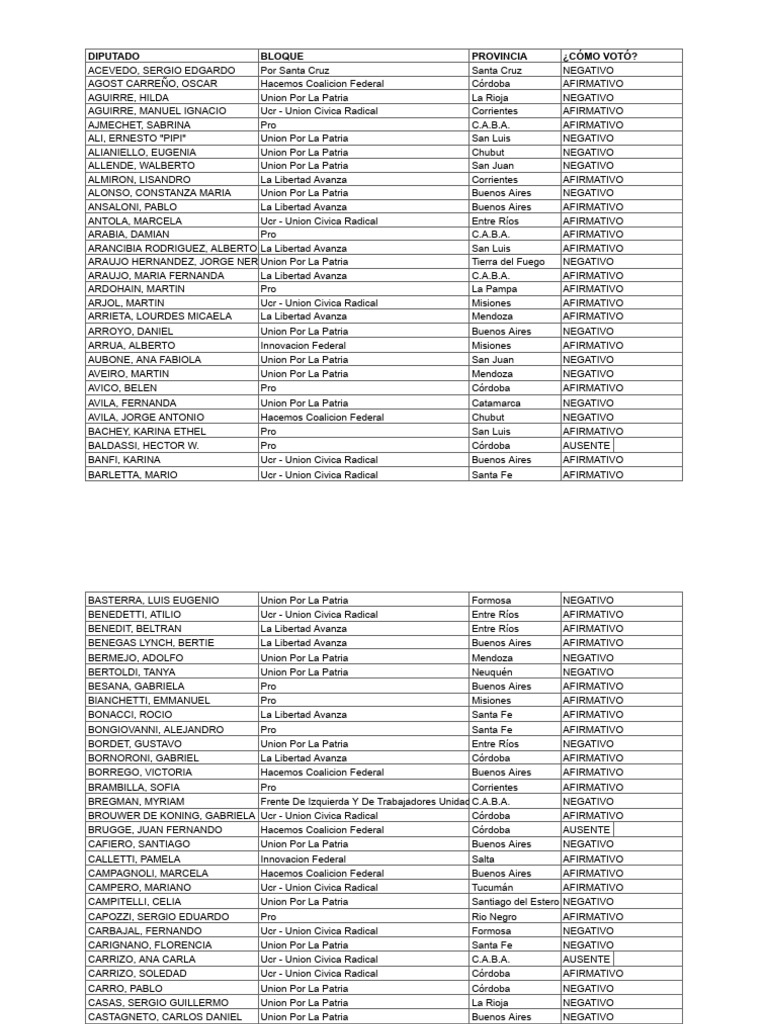 | DIPUTADO | BLOQUE | PROVINCIA | ¿CÓMO VOTÓ? |
|---|---|---|---|
| ACEVEDO, SERGIO EDGARDO | Por Santa Cruz | Santa Cruz | NEGATIVO |
| AGOST CARREÑO, OSCAR | Hacemos Coalicion Federal | Córdoba | AFIRMATIVO |
| AGUIRRE, HILDA | Union Por La Patria | La Rioja | NEGATIVO |
| AGUIRRE, MANUEL IGNACIO | Ucr - Union Civica Radical | Corrientes | AFIRMATIVO |
| AJMECHET, SABRINA | Pro | C.A.B.A. | AFIRMATIVO |
| ALI, ERNESTO "PIPI" | Union Por La Patria | San Luis | NEGATIVO |
| ALIANIELLO, EUGENIA | Union Por La Patria | Chubut | NEGATIVO |
| ALLENDE, WALBERTO | Union Por La Patria | San Juan | NEGATIVO |
| ALMIRON, LISANDRO | La Libertad Avanza | Corrientes | AFIRMATIVO |
| ALONSO, CONSTANZA MARIA | Union Por La Patria | Buenos Aires | NEGATIVO |
| ANSALONI, PABLO | La Libertad Avanza | Buenos Aires | AFIRMATIVO |
| ANTOLA, MARCELA | Ucr - Union Civica Radical | Entre Ríos | AFIRMATIVO |
| ARABIA, DAMIAN | Pro | C.A.B.A. | AFIRMATIVO |
| ARANCIBIA RODRIGUEZ, ALBERTO | La Libertad Avanza | San Luis | AFIRMATIVO |
| ARAUJO HERNANDEZ, JORGE NER | Union Por La Patria | Tierra del Fuego | NEGATIVO |
| ARAUJO, MARIA FERNANDA | La Libertad Avanza | C.A.B.A. | AFIRMATIVO |
| ARDOHAIN, MARTIN | Pro | La Pampa | AFIRMATIVO |
| ARJOL, MARTIN | Ucr - Union Civica Radical | Misiones | AFIRMATIVO |
| ARRIETA, LOURDES MICAELA | La Libertad Avanza | Mendoza | AFIRMATIVO |
| ARROYO, DANIEL | Union Por La Patria | Buenos Aires | NEGATIVO |
| ARRUA, ALBERTO | Innovacion Federal | Misiones | AFIRMATIVO |
| AUBONE, ANA FABIOLA | Union Por La Patria | San Juan | NEGATIVO |
| AVEIRO, MARTIN | Union Por La Patria | Mendoza | NEGATIVO |
| AVICO, BELEN | Pro | Córdoba | AFIRMATIVO |
| AVILA, FERNANDA | Union Por La Patria | Catamarca | NEGATIVO |
| AVILA, JORGE ANTONIO | Hacemos Coalicion Federal | Chubut | NEGATIVO |
| BACHEY, KARINA ETHEL | Pro | San Luis | AFIRMATIVO |
| BALDASSI, HECTOR W. | Pro | Córdoba | AUSENTE |
| BANFI, KARINA | Ucr - Union Civica Radical | Buenos Aires | AFIRMATIVO |
| BARLETTA, MARIO | Ucr - Union Civica Radical | Santa Fe | AFIRMATIVO |

| | | | |
|---|---|---|---|
| BASTERRA, LUIS EUGENIO | Union Por La Patria | Formosa | NEGATIVO |
| BENEDETTI, ATILIO | Ucr - Union Civica Radical | Entre Ríos | AFIRMATIVO |
| BENEDIT, BELTRAN | La Libertad Avanza | Entre Ríos | AFIRMATIVO |
| BENEGAS LYNCH, BERTIE | La Libertad Avanza | Buenos Aires | AFIRMATIVO |
| BERMEJO, ADOLFO | Union Por La Patria | Mendoza | NEGATIVO |
| BERTOLDI, TANYA | Union Por La Patria | Neuquén | NEGATIVO |
| BESANA, GABRIELA | Pro | Buenos Aires | AFIRMATIVO |
| BIANCHETTI, EMMANUEL | Pro | Misiones | AFIRMATIVO |
| BONACCI, ROCIO | La Libertad Avanza | Santa Fe | AFIRMATIVO |
| BONGIOVANNI, ALEJANDRO | Pro | Santa Fe | AFIRMATIVO |
| BORDET, GUSTAVO | Union Por La Patria | Entre Ríos | NEGATIVO |
| BORNORONI, GABRIEL | La Libertad Avanza | Córdoba | AFIRMATIVO |
| BORREGO, VICTORIA | Hacemos Coalicion Federal | Buenos Aires | AFIRMATIVO |
| BRAMBILLA, SOFIA | Pro | Corrientes | AFIRMATIVO |
| BREGMAN, MYRIAM | Frente De Izquierda Y De Trabajadores Unidad | C.A.B.A. | NEGATIVO |
| BROUWER DE KONING, GABRIELA | Ucr - Union Civica Radical | Córdoba | AFIRMATIVO |
| BRUGGE, JUAN FERNANDO | Hacemos Coalicion Federal | Córdoba | AUSENTE |
| CAFIERO, SANTIAGO | Union Por La Patria | Buenos Aires | NEGATIVO |
| CALLETTI, PAMELA | Innovacion Federal | Salta | AFIRMATIVO |
| CAMPAGNOLI, MARCELA | Hacemos Coalicion Federal | Buenos Aires | AFIRMATIVO |
| CAMPERO, MARIANO | Ucr - Union Civica Radical | Tucumán | AFIRMATIVO |
| CAMPITELLI, CELIA | Union Por La Patria | Santiago del Estero | NEGATIVO |
| CAPOZZI, SERGIO EDUARDO | Pro | Rio Negro | AFIRMATIVO |
| CARBAJAL, FERNANDO | Ucr - Union Civica Radical | Formosa | NEGATIVO |
| CARIGNANO, FLORENCIA | Union Por La Patria | Santa Fe | NEGATIVO |
| CARRIZO, ANA CARLA | Ucr - Union Civica Radical | C.A.B.A. | AUSENTE |
| CARRIZO, SOLEDAD | Ucr - Union Civica Radical | Córdoba | AFIRMATIVO |
| CARRO, PABLO | Union Por La Patria | Córdoba | NEGATIVO |
| CASAS, SERGIO GUILLERMO | Union Por La Patria | La Rioja | NEGATIVO |
| CASTAGNETO, CARLOS DANIEL | Union Por La Patria | Buenos Aires | NEGATIVO |